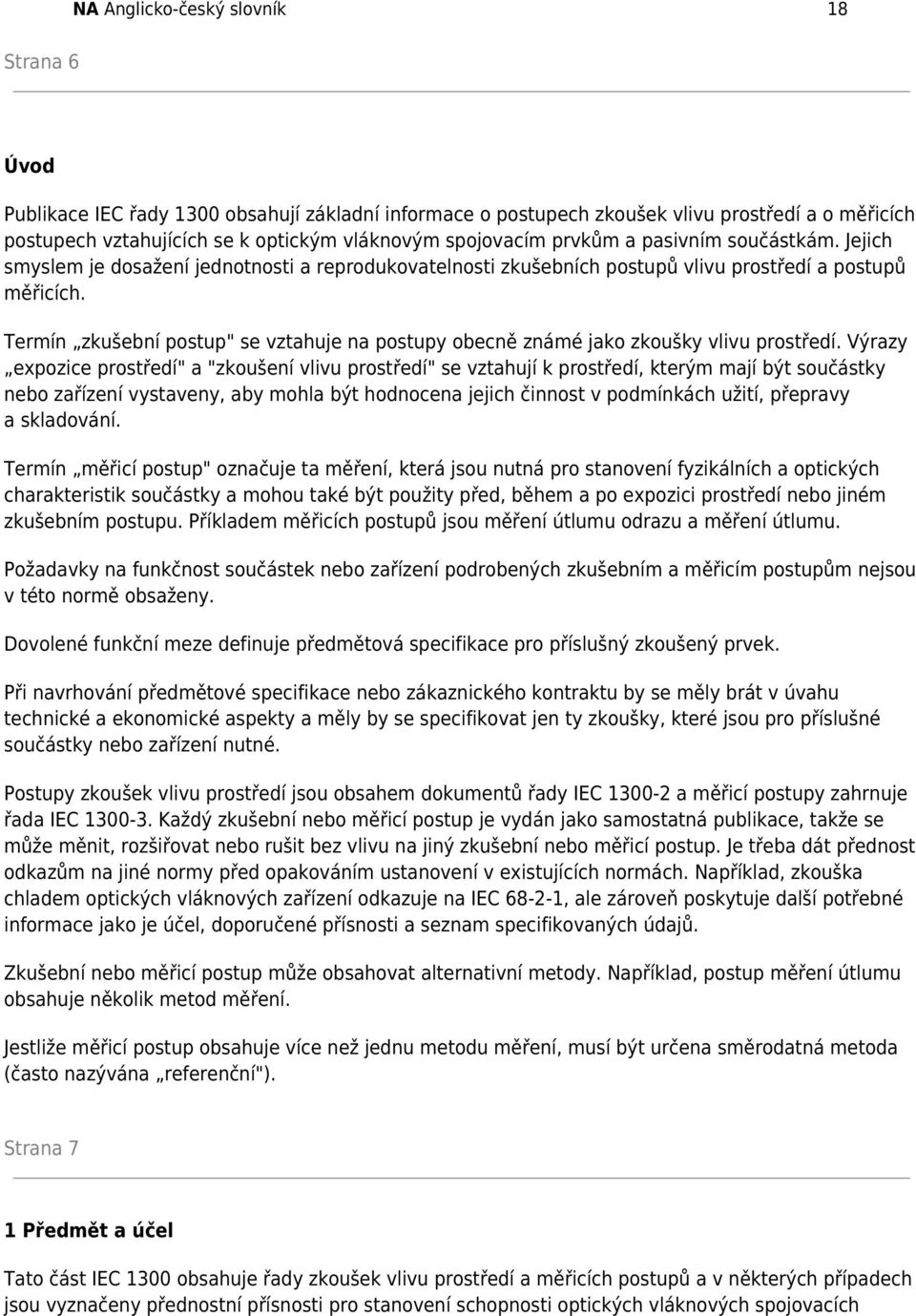 NA Anglicko-český slovník 18

Strana 6

Úvod

Publikace IEC řady 1300 obsahují základní informace o postupech zkoušek vlivu prostředí a o měřicích postupech vztahujících se k optickým vláknovým spojovacím prvkům a pasivním součástkám. Jejich smyslem je dosažení jednotnosti a reprodukovatelnosti zkušebních postupů vlivu prostředí a postupů měřicích.

Termín „zkušební postup" se vztahuje na postupy obecně známé jako zkoušky vlivu prostředí. Výrazy „expozice prostředí" a "zkoušení vlivu prostředí" se vztahují k prostředí, kterým mají být součástky nebo zařízení vystaveny, aby mohla být hodnocena jejich činnost v podmínkách užití, přepravy a skladování.

Termín „měřicí postup" označuje ta měření, která jsou nutná pro stanovení fyzikálních a optických charakteristik součástky a mohou také být použity před, během a po expozici prostředí nebo jiném zkušebním postupu. Příkladem měřicích postupů jsou měření útlumu odrazu a měření útlumu.

Požadavky na funkčnost součástek nebo zařízení podrobených zkušebním a měřicím postupům nejsou v této normě obsaženy.

Dovolené funkční meze definuje předmětová specifikace pro příslušný zkoušený prvek.

Při navrhování předmětové specifikace nebo zákaznického kontraktu by se měly brát v úvahu technické a ekonomické aspekty a měly by se specifikovat jen ty zkoušky, které jsou pro příslušné součástky nebo zařízení nutné.

Postupy zkoušek vlivu prostředí jsou obsahem dokumentů řady IEC 1300-2 a měřicí postupy zahrnuje řada IEC 1300-3. Každý zkušební nebo měřicí postup je vydán jako samostatná publikace, takže se může měnit, rozšiřovat nebo rušit bez vlivu na jiný zkušební nebo měřicí postup. Je třeba dát přednost odkazům na jiné normy před opakováním ustanovení v existujících normách. Například, zkouška chladem optických vláknových zařízení odkazuje na IEC 68-2-1, ale zároveň poskytuje další potřebné informace jako je účel, doporučené přísnosti a seznam specifikovaných údajů.

Zkušební nebo měřicí postup může obsahovat alternativní metody. Například, postup měření útlumu obsahuje několik metod měření.

Jestliže měřicí postup obsahuje více než jednu metodu měření, musí být určena směrodatná metoda (často nazývána „referenční").

Strana 7

1 Předmět a účel

Tato část IEC 1300 obsahuje řady zkoušek vlivu prostředí a měřicích postupů a v některých případech jsou vyznačeny přednostní přísnosti pro stanovení schopnosti optických vláknových spojovacích